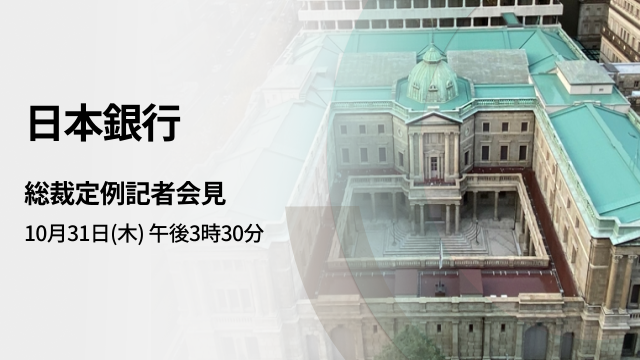 日本銀行

総裁定例記者会見

10月31日(木) 午後3時30分